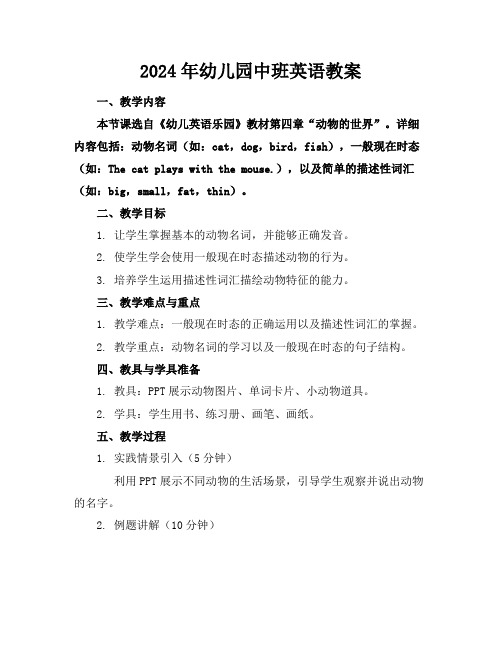 2024年幼儿园中班英语教案

一、教学内容

本节课选自《幼儿英语乐园》教材第四章“动物的世界”。详细内容包括：动物名词（如：cat，dog，bird，fish），一般现在时态（如：The cat plays with the mouse.），以及简单的描述性词汇（如：big，small，fat，thin）。

二、教学目标

1. 让学生掌握基本的动物名词，并能够正确发音。

2. 使学生学会使用一般现在时态描述动物的行为。

3. 培养学生运用描述性词汇描绘动物特征的能力。

三、教学难点与重点

1. 教学难点：一般现在时态的正确运用以及描述性词汇的掌握。

2. 教学重点：动物名词的学习以及一般现在时态的句子结构。

四、教具与学具准备

1. 教具：PPT展示动物图片、单词卡片、小动物道具。

2. 学具：学生用书、练习册、画笔、画纸。

五、教学过程

1. 实践情景引入（5分钟）

利用PPT展示不同动物的生活场景，引导学生观察并说出动物的名字。

2. 例题讲解（10分钟）